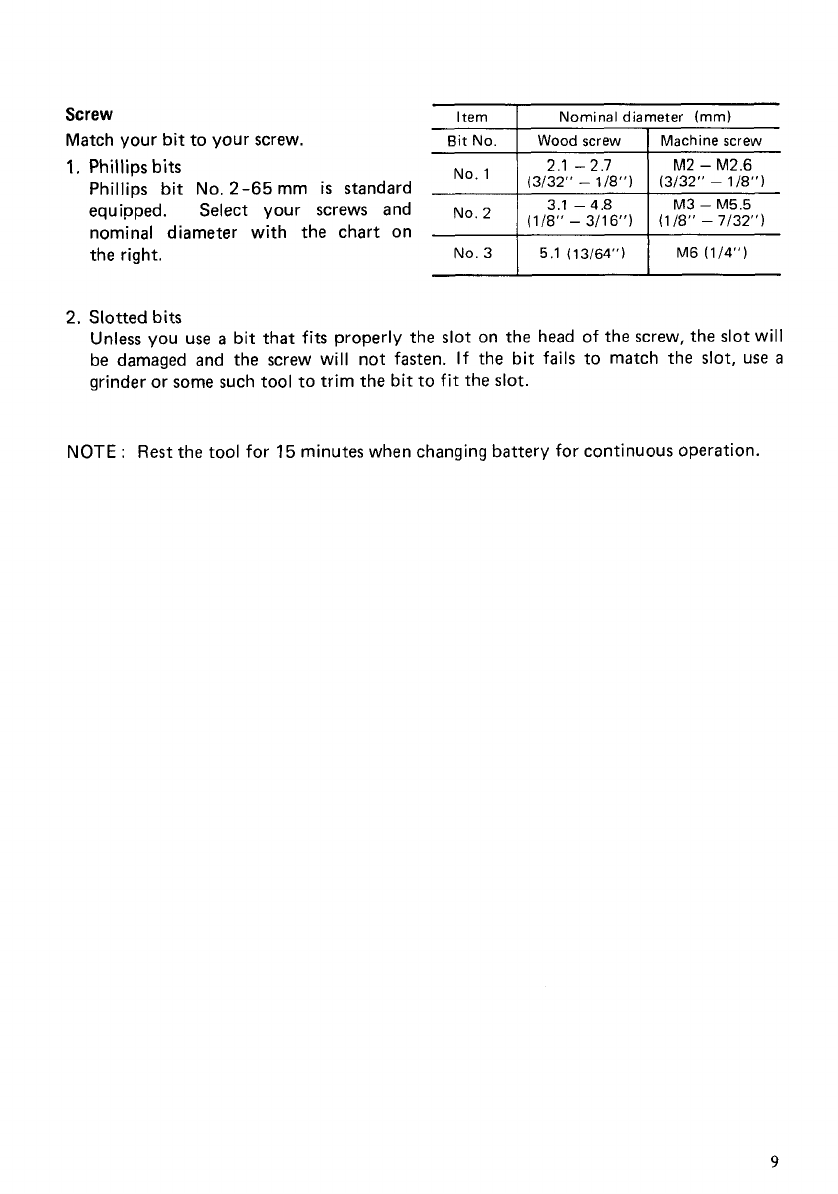 Screw

Match your bit to your screw.

1. Phillips bits
Phillips bit No. 2-65 mm is standard equipped. Select your screws and nominal diameter with the chart on the right.

| Item | Nominal diameter (mm) | |
|---|---|---|
| Bit No. | Wood screw | Machine screw |
| No. 1 | 2.1 – 2.7 (3/32" – 1/8") | M2 – M2.6 (3/32" – 1/8") |
| No. 2 | 3.1 – 4.8 (1/8" – 3/16") | M3 – M5.5 (1/8" – 7/32") |
| No. 3 | 5.1 (13/64") | M6 (1/4") |

2. Slotted bits
Unless you use a bit that fits properly the slot on the head of the screw, the slot will be damaged and the screw will not fasten. If the bit fails to match the slot, use a grinder or some such tool to trim the bit to fit the slot.

NOTE: Rest the tool for 15 minutes when changing battery for continuous operation.

9